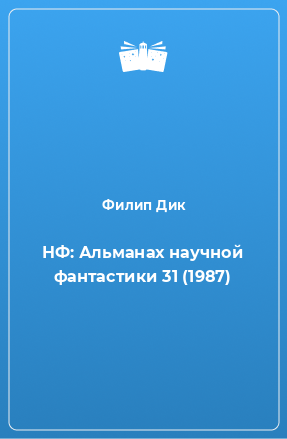 Филип Дик

НФ: Альманах научной фантастики 31 (1987)